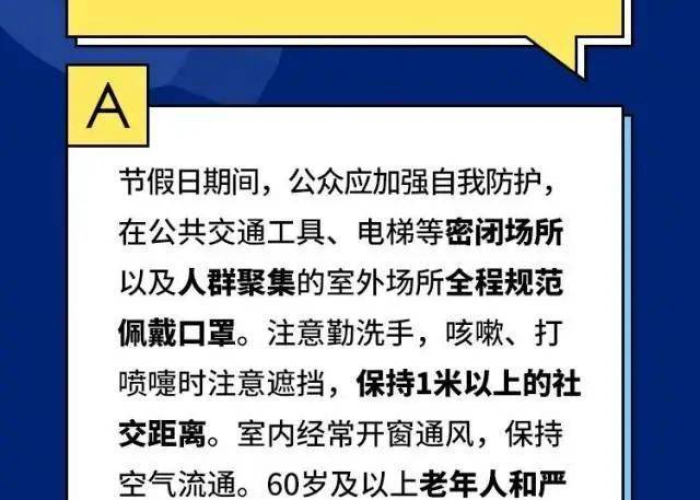 A

节假日期间，公众应加强自我防护，在公共交通工具、电梯等密闭场所以及人群聚集的室外场所全程规范佩戴口罩。注意勤洗手，咳嗽、打喷嚏时注意遮挡，保持1米以上的社交距离。室内经常开窗通风，保持空气流通。60岁及以上老年人和严